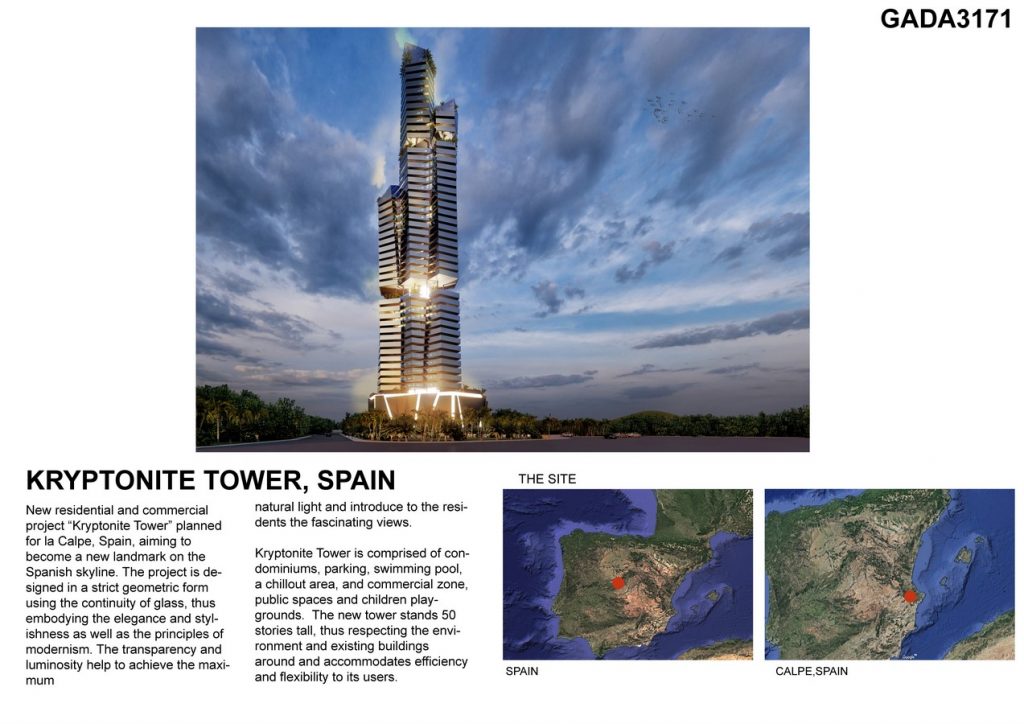 GADA3171

KRYPTONITE TOWER, SPAIN

New residential and commercial project “Kryptonite Tower” planned for la Calpe, Spain, aiming to become a new landmark on the Spanish skyline. The project is designed in a strict geometric form using the continuity of glass, thus embodying the elegance and stylishness as well as the principles of modernism. The transparency and luminosity help to achieve the maximum natural light and introduce to the residents the fascinating views.

Kryptonite Tower is comprised of condominiums, parking, swimming pool, a chillout area, and commercial zone, public spaces and children playgrounds. The new tower stands 50 stories tall, thus respecting the environment and existing buildings around and accommodates efficiency and flexibility to its users.

THE SITE

SPAIN

CALPE,SPAIN